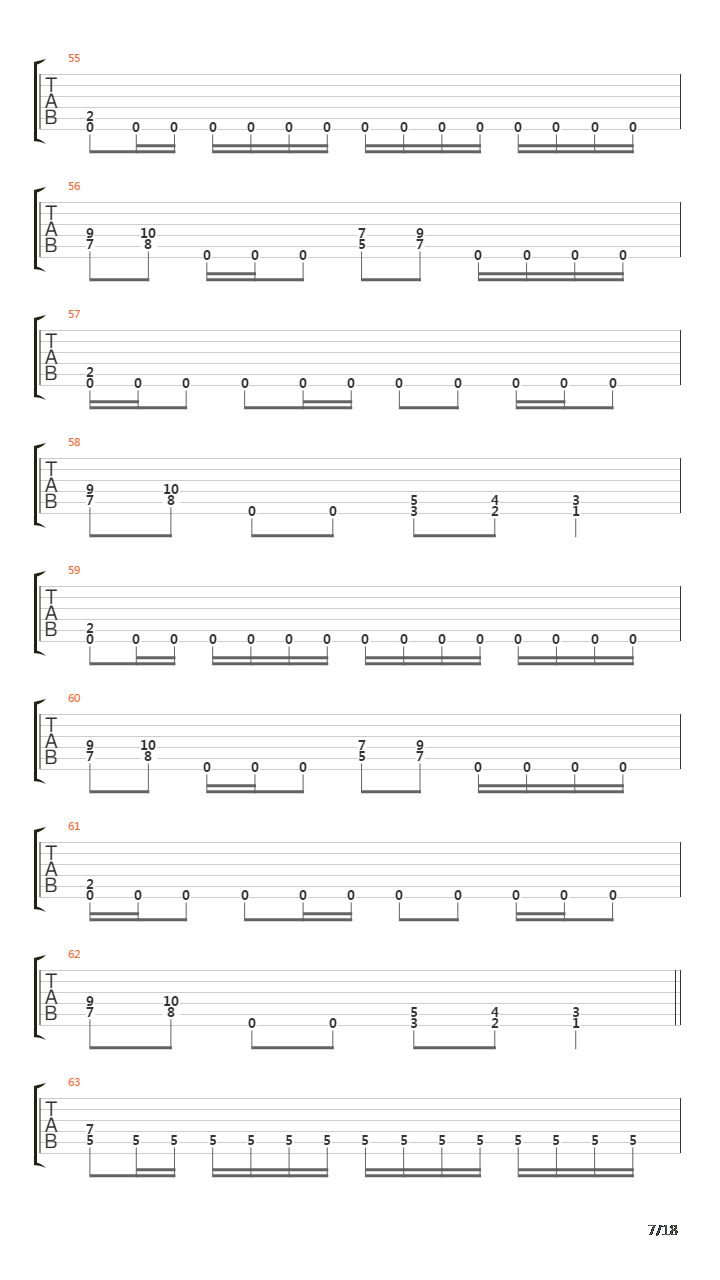 55
T
A
B
2
0 0 0 0 0 0 0 0 0 0 0 0 0 0 0

56
T
A
B
9 10 7 9
7 8 0 0 0 5 7 0 0 0 0

57
T
A
B
2
0 0 0 0 0 0 0 0 0 0 0

58
T
A
B
9 10 5 4 3
7 8 0 0 3 2 1

59
T
A
B
2
0 0 0 0 0 0 0 0 0 0 0 0 0 0 0

60
T
A
B
9 10 7 9
7 8 0 0 0 5 7 0 0 0 0

61
T
A
B
2
0 0 0 0 0 0 0 0 0 0 0

62
T
A
B
9 10 5 4 3
7 8 0 0 3 2 1

63
T
A
B
7
5 5 5 5 5 5 5 5 5 5 5 5 5 5 5

7/18